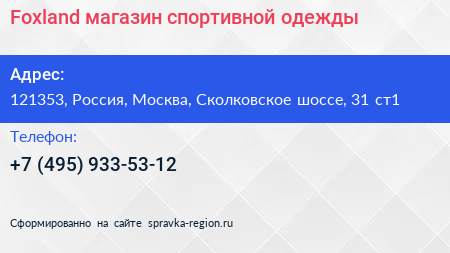 Foxland магазин спортивной одежды

Адрес:
121353, Россия, Москва, Сколковское шоссе, 31 ст1

Телефон:
+7 (495) 933-53-12

Сформированно на сайте spravka-region.ru